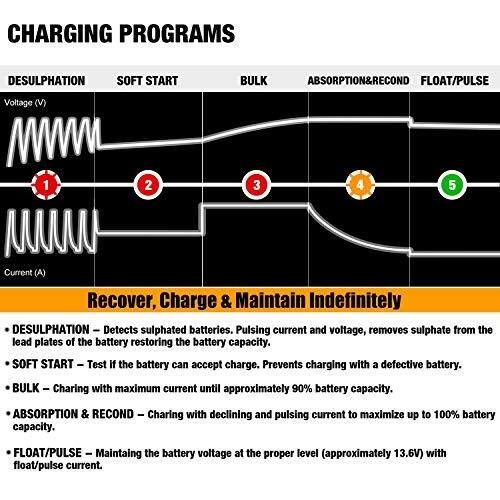 CHARGING PROGRAMS

DESULPHATION SOFT START BULK ABSORPTION&RECOND FLOAT/PULSE

Voltage (V)

1 2 3 4 5

Current (A)

Recover, Charge & Maintain Indefinitely

• DESULPHATION – Detects sulphated batteries. Pulsing current and voltage, removes sulphate from the lead plates of the battery restoring the battery capacity.

• SOFT START – Test if the battery can accept charge. Prevents charging with a defective battery.

• BULK – Charing with maximum current until approximately 90% battery capacity.

• ABSORPTION & RECOND – Charing with declining and pulsing current to maximize up to 100% battery capacity.

• FLOAT/PULSE – Maintaing the battery voltage at the proper level (approximately 13.6V) with float/pulse current.